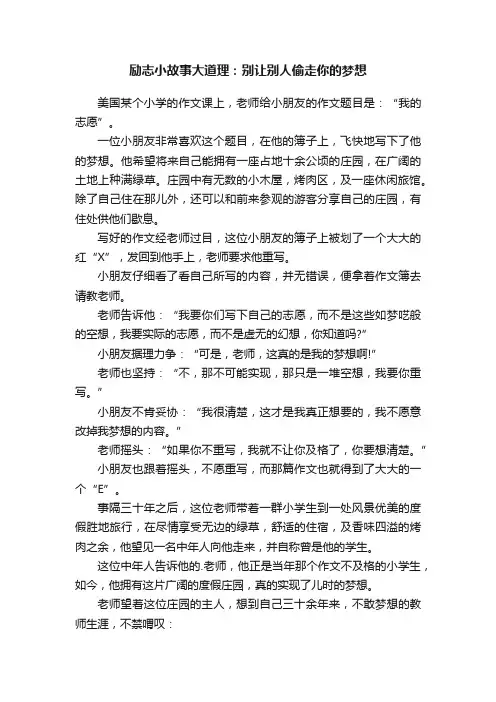 励志小故事大道理：别让别人偷走你的梦想

美国某个小学的作文课上，老师给小朋友的作文题目是：“我的志愿”。

一位小朋友非常喜欢这个题目，在他的簿子上，飞快地写下了他的梦想。他希望将来自己能拥有一座占地十余公顷的庄园，在广阔的土地上种满绿草。庄园中有无数的小木屋，烤肉区，及一座休闲旅馆。除了自己住在那儿外，还可以和前来参观的游客分享自己的庄园，有住处供他们歇息。

写好的作文经老师过目，这位小朋友的簿子上被划了一个大大的红“X”，发回到他手上，老师要求他重写。

小朋友仔细看了看自己所写的内容，并无错误，便拿着作文簿去请教老师。

老师告诉他：“我要你们写下自己的志愿，而不是这些如梦呓般的空想，我要实际的志愿，而不是虚无的幻想，你知道吗?”

小朋友据理力争：“可是，老师，这真的是我的梦想啊!”

老师也坚持：“不，那不可能实现，那只是一堆空想，我要你重写。”

小朋友不肯妥协：“我很清楚，这才是我真正想要的，我不愿意改掉我梦想的内容。”

老师摇头：“如果你不重写，我就不让你及格了，你要想清楚。”

小朋友也跟着摇头，不愿重写，而那篇作文也就得到了大大的一个“E”。

事隔三十年之后，这位老师带着一群小学生到一处风景优美的度假胜地旅行，在尽情享受无边的绿草，舒适的住宿，及香味四溢的烤肉之余，他望见一名中年人向他走来，并自称曾是他的学生。

这位中年人告诉他的.老师，他正是当年那个作文不及格的小学生，如今，他拥有这片广阔的度假庄园，真的实现了儿时的梦想。

老师望着这位庄园的主人，想到自己三十余年来，不敢梦想的教师生涯，不禁喟叹：